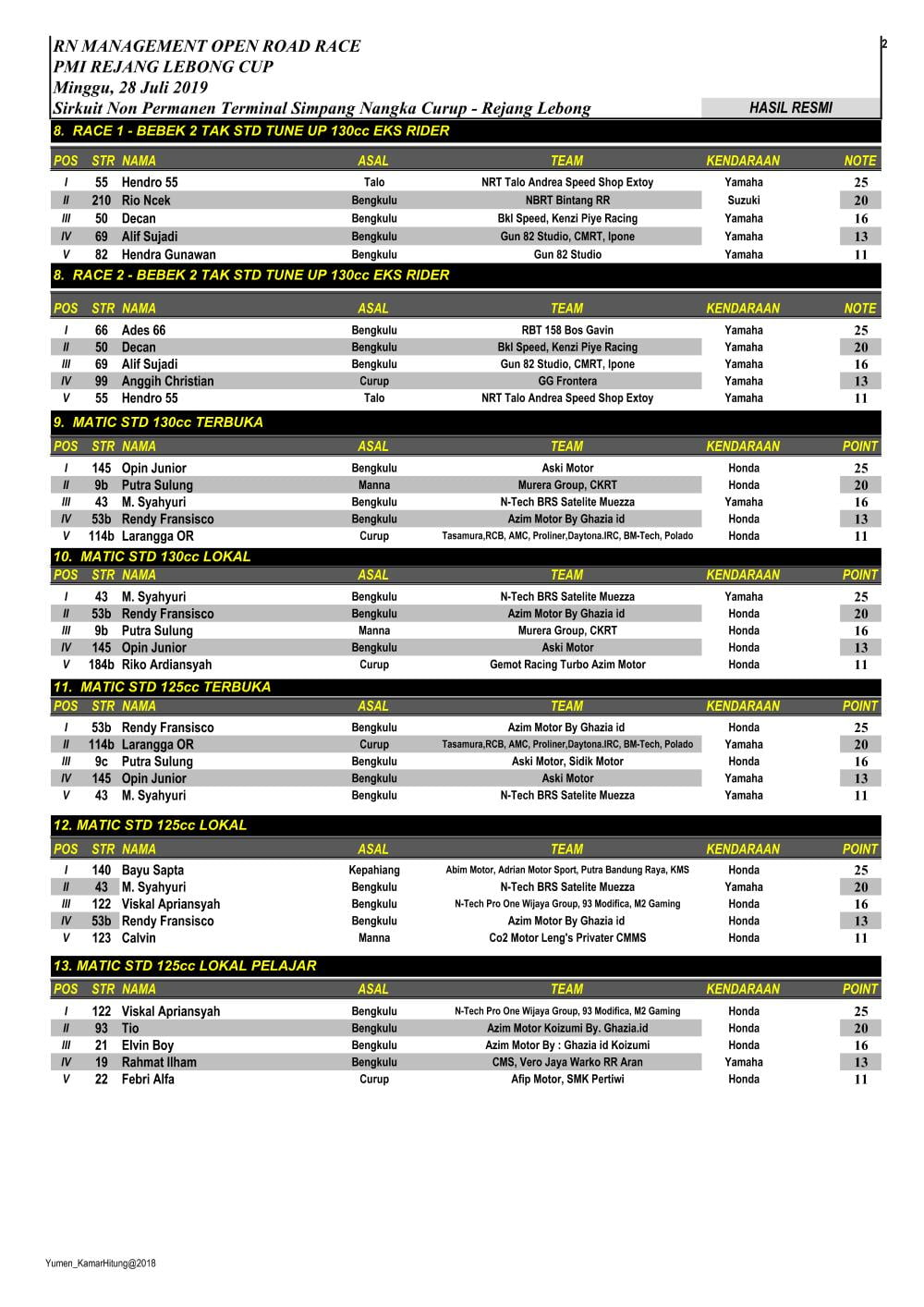 RN MANAGEMENT OPEN ROAD RACE
PMI REJANG LEBONG CUP
Minggu, 28 Juli 2019
Sirkuit Non Permanen Terminal Simpang Nangka Curup - Rejang Lebong

2

HASIL RESMI

8. RACE 1 - BEBEK 2 TAK STD TUNE UP 130cc EKS RIDER

| POS | STR | NAMA | ASAL | TEAM | KENDARAAN | NOTE |
|---|---|---|---|---|---|---|
| I | 55 | Hendro 55 | Talo | NRT Talo Andrea Speed Shop Extoy | Yamaha | 25 |
| II | 210 | Rio Ncek | Bengkulu | NBRT Bintang RR | Suzuki | 20 |
| III | 50 | Decan | Bengkulu | Bkl Speed, Kenzi Piye Racing | Yamaha | 16 |
| IV | 69 | Alif Sujadi | Bengkulu | Gun 82 Studio, CMRT, Ipone | Yamaha | 13 |
| V | 82 | Hendra Gunawan | Bengkulu | Gun 82 Studio | Yamaha | 11 |

8. RACE 2 - BEBEK 2 TAK STD TUNE UP 130cc EKS RIDER

| POS | STR | NAMA | ASAL | TEAM | KENDARAAN | NOTE |
|---|---|---|---|---|---|---|
| I | 66 | Ades 66 | Bengkulu | RBT 158 Bos Gavin | Yamaha | 25 |
| II | 50 | Decan | Bengkulu | Bkl Speed, Kenzi Piye Racing | Yamaha | 20 |
| III | 69 | Alif Sujadi | Bengkulu | Gun 82 Studio, CMRT, Ipone | Yamaha | 16 |
| IV | 99 | Anggih Christian | Curup | GG Frontera | Yamaha | 13 |
| V | 55 | Hendro 55 | Talo | NRT Talo Andrea Speed Shop Extoy | Yamaha | 11 |

9. MATIC STD 130cc TERBUKA

| POS | STR | NAMA | ASAL | TEAM | KENDARAAN | POINT |
|---|---|---|---|---|---|---|
| I | 145 | Opin Junior | Bengkulu | Aski Motor | Honda | 25 |
| II | 9b | Putra Sulung | Manna | Murera Group, CKRT | Honda | 20 |
| III | 43 | M. Syahyuri | Bengkulu | N-Tech BRS Satelite Muezza | Yamaha | 16 |
| IV | 53b | Rendy Fransisco | Bengkulu | Azim Motor By Ghazia id | Honda | 13 |
| V | 114b | Larangga OR | Curup | Tasamura,RCB, AMC, Proliner,Daytona.IRC, BM-Tech, Polado | Honda | 11 |

10. MATIC STD 130cc LOKAL

| POS | STR | NAMA | ASAL | TEAM | KENDARAAN | POINT |
|---|---|---|---|---|---|---|
| I | 43 | M. Syahyuri | Bengkulu | N-Tech BRS Satelite Muezza | Yamaha | 25 |
| II | 53b | Rendy Fransisco | Bengkulu | Azim Motor By Ghazia id | Honda | 20 |
| III | 9b | Putra Sulung | Manna | Murera Group, CKRT | Honda | 16 |
| IV | 145 | Opin Junior | Bengkulu | Aski Motor | Honda | 13 |
| V | 184b | Riko Ardiansyah | Curup | Gemot Racing Turbo Azim Motor | Honda | 11 |

11. MATIC STD 125cc TERBUKA

| POS | STR | NAMA | ASAL | TEAM | KENDARAAN | POINT |
|---|---|---|---|---|---|---|
| I | 53b | Rendy Fransisco | Bengkulu | Azim Motor By Ghazia id | Honda | 25 |
| II | 114b | Larangga OR | Curup | Tasamura,RCB, AMC, Proliner,Daytona.IRC, BM-Tech, Polado | Yamaha | 20 |
| III | 9c | Putra Sulung | Bengkulu | Aski Motor, Sidik Motor | Honda | 16 |
| IV | 145 | Opin Junior | Bengkulu | Aski Motor | Yamaha | 13 |
| V | 43 | M. Syahyuri | Bengkulu | N-Tech BRS Satelite Muezza | Yamaha | 11 |

12. MATIC STD 125cc LOKAL

| POS | STR | NAMA | ASAL | TEAM | KENDARAAN | POINT |
|---|---|---|---|---|---|---|
| I | 140 | Bayu Sapta | Kepahiang | Abim Motor, Adrian Motor Sport, Putra Bandung Raya, KMS | Honda | 25 |
| II | 43 | M. Syahyuri | Bengkulu | N-Tech BRS Satelite Muezza | Yamaha | 20 |
| III | 122 | Viskal Apriansyah | Bengkulu | N-Tech Pro One Wijaya Group, 93 Modifica, M2 Gaming | Honda | 16 |
| IV | 53b | Rendy Fransisco | Bengkulu | Azim Motor By Ghazia id | Honda | 13 |
| V | 123 | Calvin | Manna | Co2 Motor Leng's Privater CMMS | Honda | 11 |

13. MATIC STD 125cc LOKAL PELAJAR

| POS | STR | NAMA | ASAL | TEAM | KENDARAAN | POINT |
|---|---|---|---|---|---|---|
| I | 122 | Viskal Apriansyah | Bengkulu | N-Tech Pro One Wijaya Group, 93 Modifica, M2 Gaming | Honda | 25 |
| II | 93 | Tio | Bengkulu | Azim Motor Koizumi By. Ghazia.id | Honda | 20 |
| III | 21 | Elvin Boy | Bengkulu | Azim Motor By : Ghazia id Koizumi | Honda | 16 |
| IV | 19 | Rahmat Ilham | Bengkulu | CMS, Vero Jaya Warko RR Aran | Yamaha | 13 |
| V | 22 | Febri Alfa | Curup | Afip Motor, SMK Pertiwi | Honda | 11 |

Yumen_KamarHitung@2018